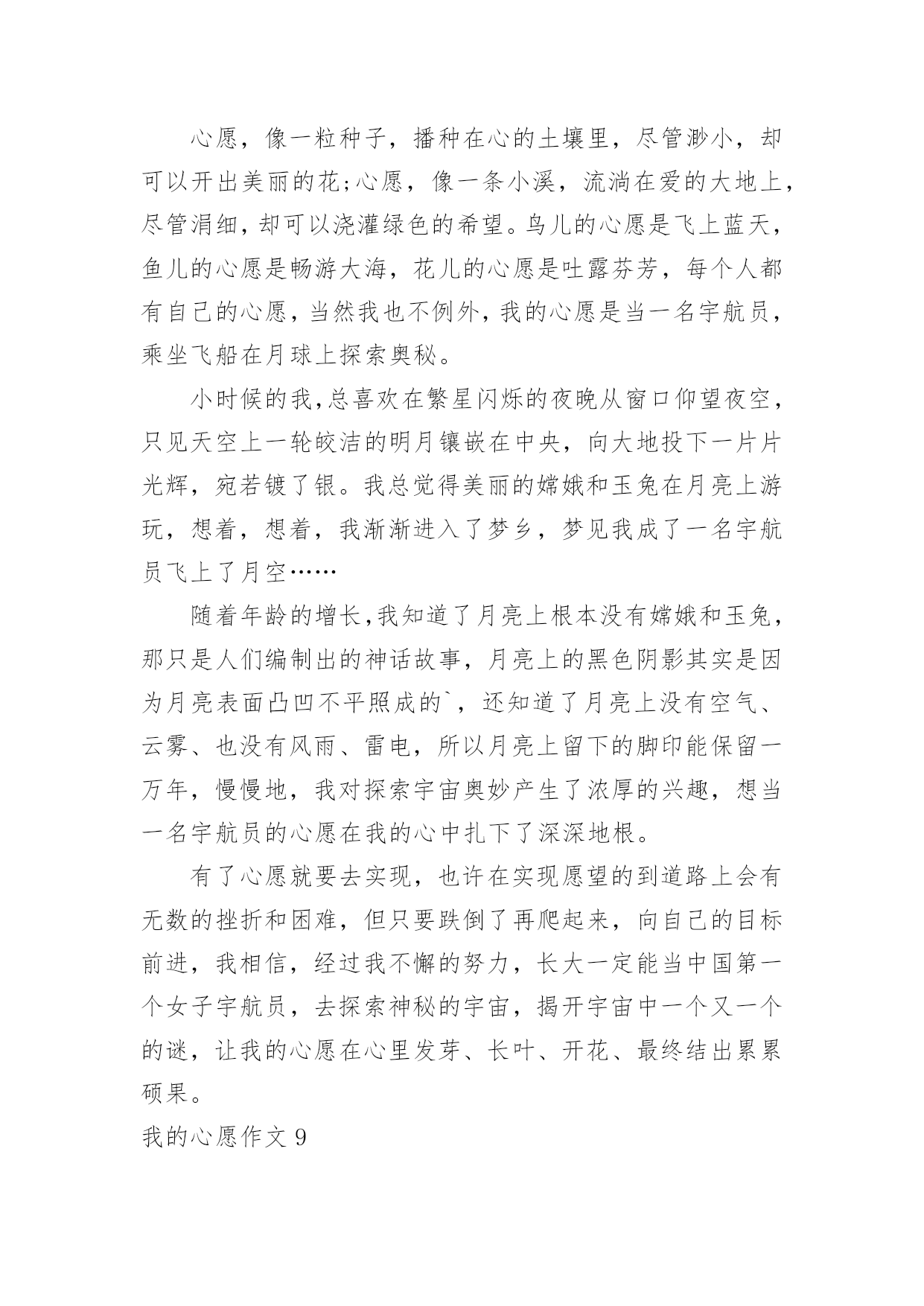 心愿，像一粒种子，播种在心的土壤里，尽管渺小，却可以开出美丽的花;心愿，像一条小溪，流淌在爱的大地上，尽管涓细，却可以浇灌绿色的希望。鸟儿的心愿是飞上蓝天，鱼儿的心愿是畅游大海，花儿的心愿是吐露芬芳，每个人都有自己的心愿，当然我也不例外，我的心愿是当一名宇航员，乘坐飞船在月球上探索奥秘。

小时候的我，总喜欢在繁星闪烁的夜晚从窗口仰望夜空，只见天空上一轮皎洁的明月镶嵌在中央，向大地投下一片片光辉，宛若镀了银。我总觉得美丽的嫦娥和玉兔在月亮上游玩，想着，想着，我渐渐进入了梦乡，梦见我成了一名宇航员飞上了月空……

随着年龄的增长，我知道了月亮上根本没有嫦娥和玉兔，那只是人们编制出的神话故事，月亮上的黑色阴影其实是因为月亮表面凸凹不平照成的`，还知道了月亮上没有空气、云雾、也没有风雨、雷电，所以月亮上留下的脚印能保留一万年，慢慢地，我对探索宇宙奥妙产生了浓厚的兴趣，想当一名宇航员的心愿在我的心中扎下了深深地根。

有了心愿就要去实现，也许在实现愿望的到道路上会有无数的挫折和困难，但只要跌倒了再爬起来，向自己的目标前进，我相信，经过我不懈的努力，长大一定能当中国第一个女子宇航员，去探索神秘的宇宙，揭开宇宙中一个又一个的谜，让我的心愿在心里发芽、长叶、开花、最终结出累累硕果。

我的心愿作文 9